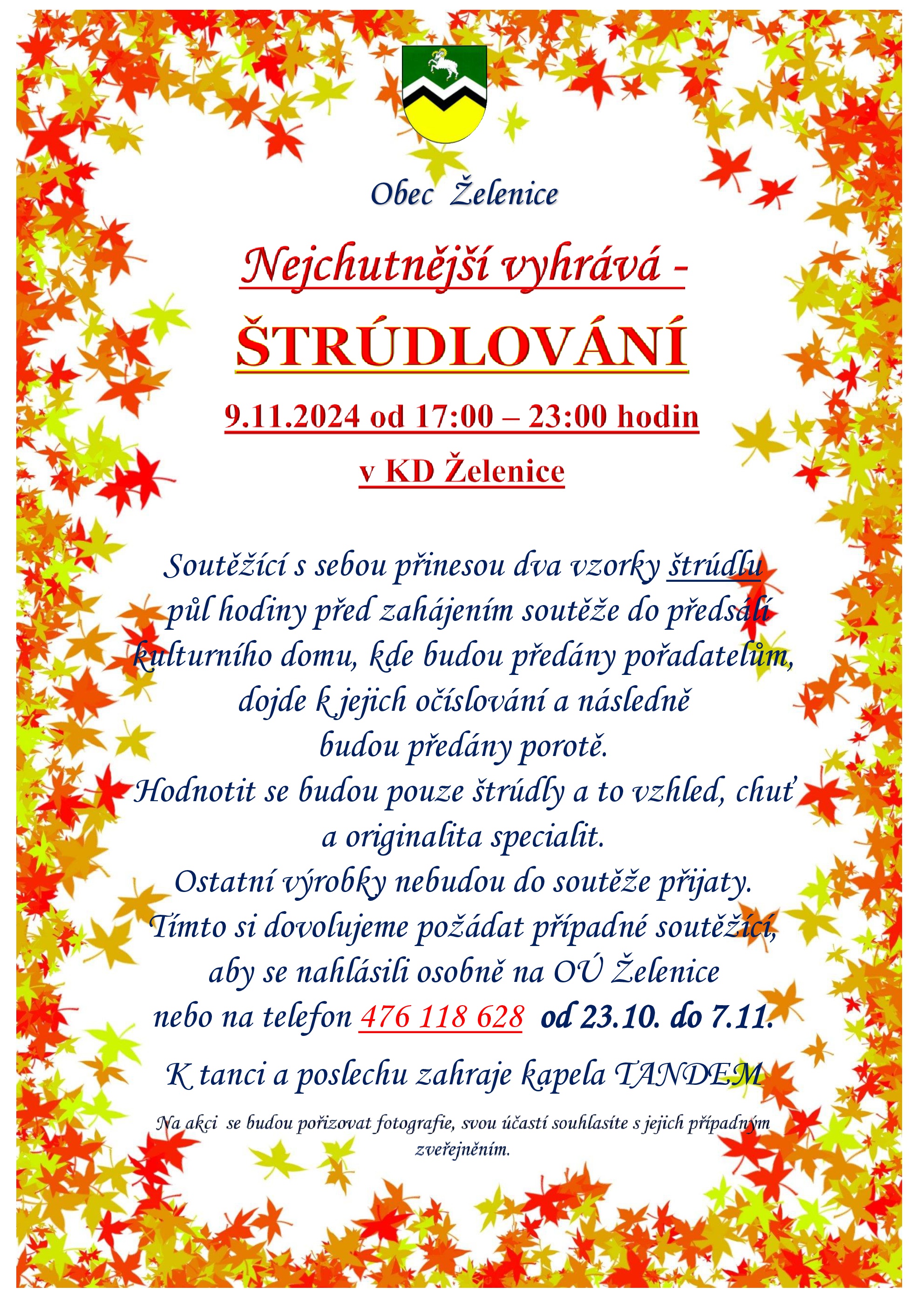 Obec Želenice

Nejchutnější vyhrává -

ŠTRÚDLOVÁNÍ

9.11.2024 od 17:00 – 23:00 hodin

v KD Želenice

Soutěžící s sebou přinesou dva vzorky štrúdlu půl hodiny před zahájením soutěže do předsálí kulturního domu, kde budou předány pořadatelům, dojde k jejich očíslování a následně budou předány porotě.
Hodnotit se budou pouze štrúdly a to vzhled, chuť a originalita specialit.
Ostatní výrobky nebudou do soutěže přijaty.
Tímto si dovolujeme požádat případné soutěžící, aby se nahlásili osobně na OÚ Želenice nebo na telefon 476 118 628 od 23.10. do 7.11.

K tanci a poslechu zahraje kapela TANDEM

Na akci se budou pořizovat fotografie, svou účastí souhlasíte s jejich případným zveřejněním.